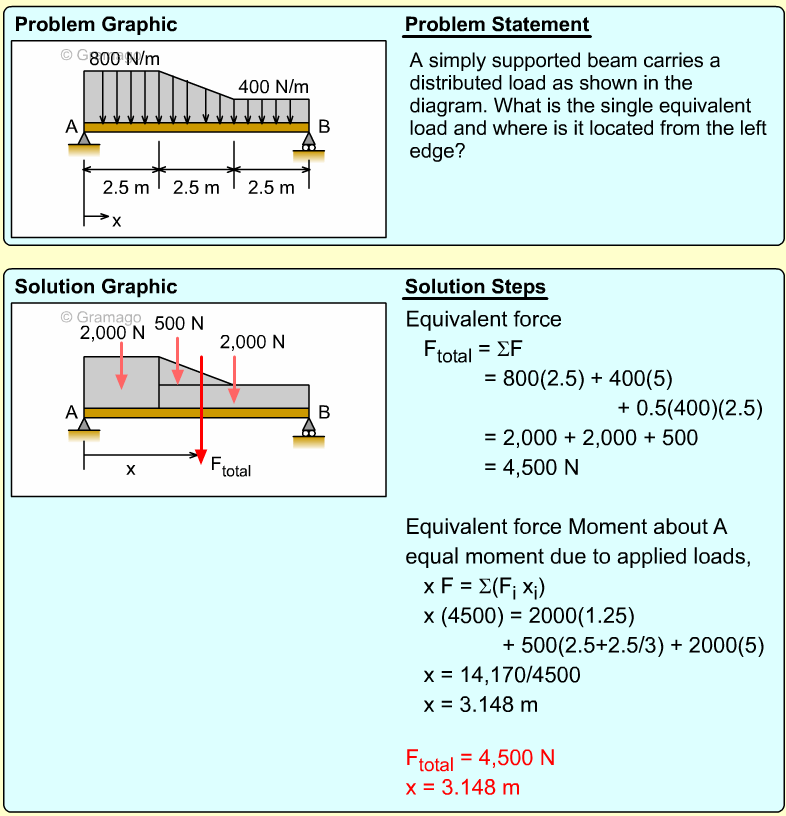 Problem Graphic

© Gramago
800 N/m
400 N/m
A
B
2.5 m
2.5 m
2.5 m
x

Problem Statement

A simply supported beam carries a distributed load as shown in the diagram. What is the single equivalent load and where is it located from the left edge?

Solution Graphic

© Gramago
2,000 N
500 N
2,000 N
A
B
x
$F_{total}$

Solution Steps

Equivalent force

$F_{total} = \Sigma F$
$= 800(2.5) + 400(5)$
$+ 0.5(400)(2.5)$
$= 2,000 + 2,000 + 500$
$= 4,500$ N

Equivalent force Moment about A equal moment due to applied loads,

$x F = \Sigma(F_i x_i)$
$x (4500) = 2000(1.25)$
$+ 500(2.5+2.5/3) + 2000(5)$
$x = 14,170/4500$
$x = 3.148$ m

$F_{total} = 4,500$ N
$x = 3.148$ m